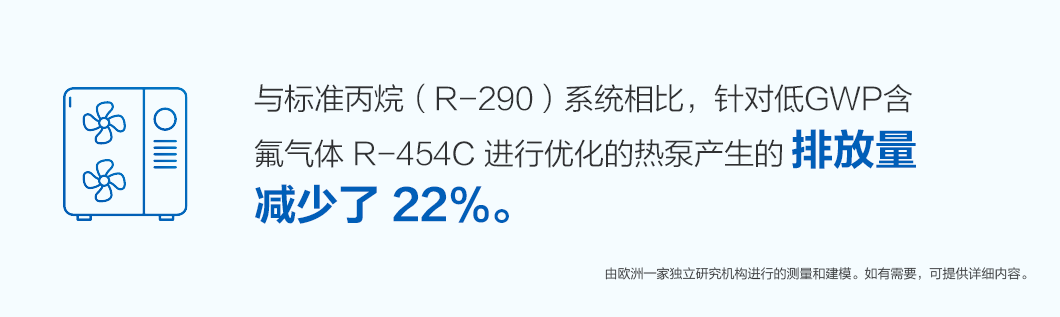 与标准丙烷（R-290）系统相比，针对低GWP含氟气体 R-454C 进行优化的热泵产生的 排放量减少了 22%。

由欧洲一家独立研究机构进行的测量和建模。如有需要，可提供详细内容。